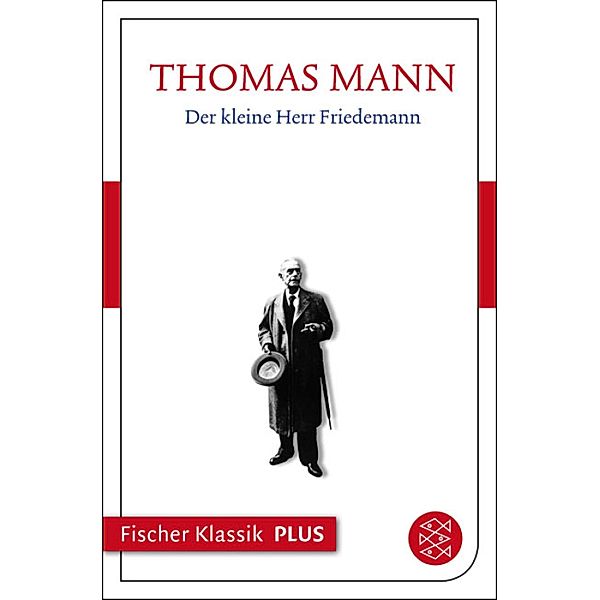 THOMAS MANN
Der kleine Herr Friedemann

Fischer Klassik PLUS